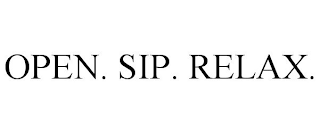 OPEN. SIP. RELAX.